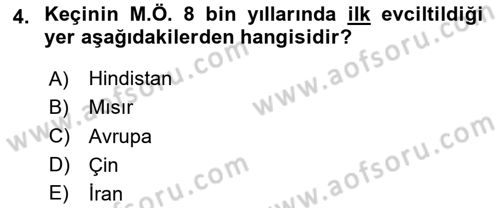 4. Keçinin M.Ö. 8 bin yıllarında ilk evciltildiği yer aşağıdakilerden hangisidir?

A) Hindistan
B) Mısır
C) Avrupa
D) Çin
E) İran

www.aofsoru.com
www.aofsoru.com
www.aofsoru.com
www.aofsoru.com